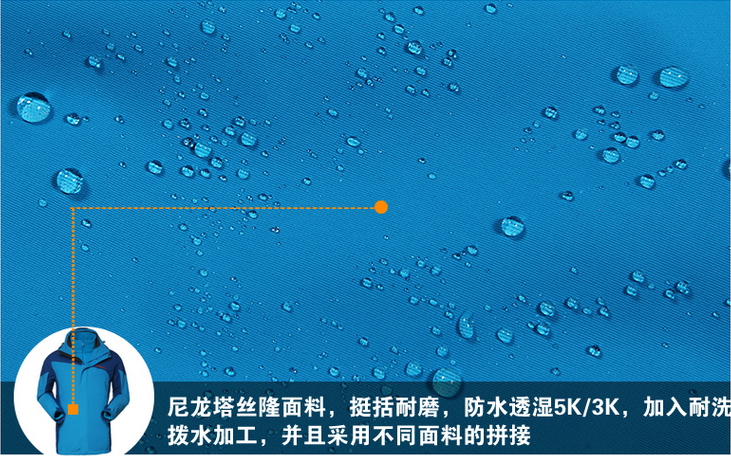 尼龙塔丝隆面料，挺括耐磨，防水透湿5K/3K，加入耐洗拨水加工，并且采用不同面料的拼接